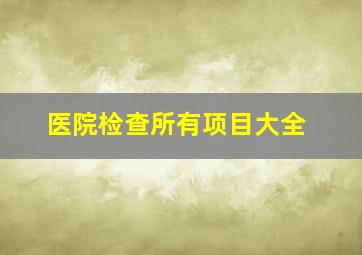 医院检查所有项目大全